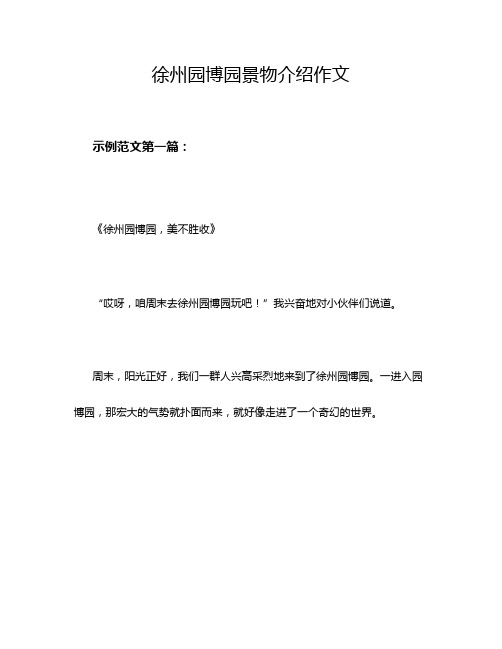 徐州园博园景物介绍作文

示例范文第一篇：

《徐州园博园，美不胜收》

“哎呀，咱周末去徐州园博园玩吧！”我兴奋地对小伙伴们说道。

周末，阳光正好，我们一群人兴高采烈地来到了徐州园博园。一进入园博园，那宏大的气势就扑面而来，就好像走进了一个奇幻的世界。